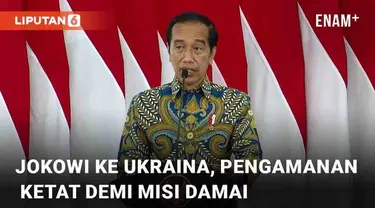 LIPUTAN 6

ENAM+

JOKOWI KE UKRAINA, PENGAMANAN KETAT DEMI MISI DAMAI